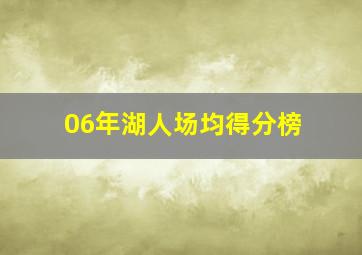 06年湖人场均得分榜